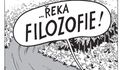 ...ŘEKA FILOZOFIE!